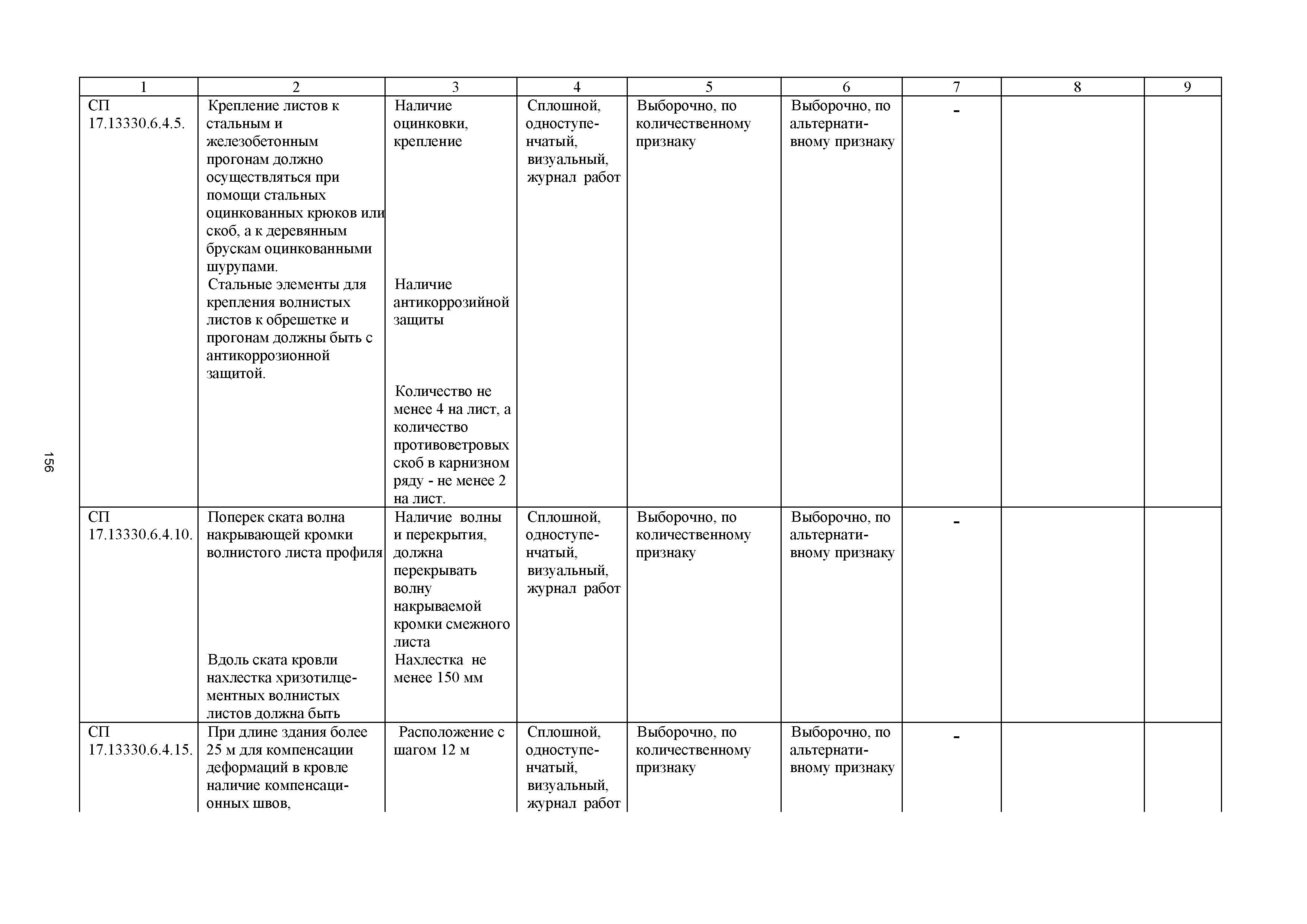 156

| 1 | 2 | 3 | 4 | 5 | 6 | 7 | 8 | 9 |
|---|---|---|---|---|---|---|---|---|
| СП 17.13330.6.4.5. | Крепление листов к стальным и железобетонным прогонам должно осуществляться при помощи стальных оцинкованных крюков или скоб, а к деревянным брускам оцинкованными шурупами. Стальные элементы для крепления волнистых листов к обрешетке и прогонам должны быть с антикоррозионной защитой. | Наличие оцинковки, крепление Наличие антикоррозийной защиты Количество не менее 4 на лист, а количество противоветровых скоб в карнизном ряду - не менее 2 на лист. | Сплошной, одноступенчатый, визуальный, журнал работ | Выборочно, по количественному признаку | Выборочно, по альтернативному признаку | - | | |
| СП 17.13330.6.4.10. | Поперек ската волна накрывающей кромки волнистого листа профиля Вдоль ската кровли нахлестка хризотилцементных волнистых листов должна быть | Наличие волны и перекрытия, должна перекрывать волну накрываемой кромки смежного листа Нахлестка не менее 150 мм | Сплошной, одноступенчатый, визуальный, журнал работ | Выборочно, по количественному признаку | Выборочно, по альтернативному признаку | - | | |
| СП 17.13330.6.4.15. | При длине здания более 25 м для компенсации деформаций в кровле наличие компенсационных швов, | Расположение с шагом 12 м | Сплошной, одноступенчатый, визуальный, журнал работ | Выборочно, по количественному признаку | Выборочно, по альтернативному признаку | - | | |